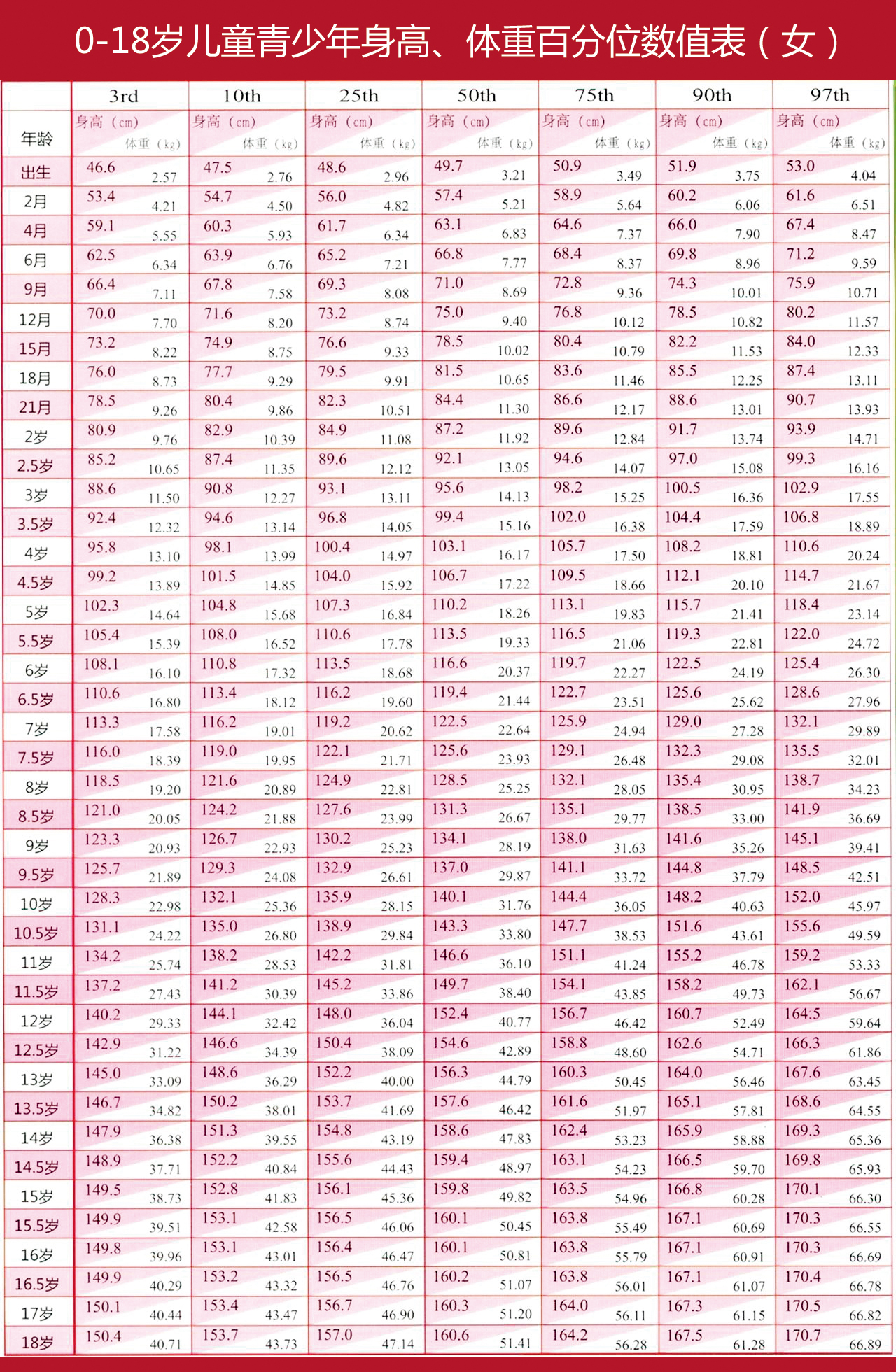 0-18岁儿童青少年身高、体重百分位数值表（女）

| 年龄 | 3rd 身高（cm） | 3rd 体重（kg） | 10th 身高（cm） | 10th 体重（kg） | 25th 身高（cm） | 25th 体重（kg） | 50th 身高（cm） | 50th 体重（kg） | 75th 身高（cm） | 75th 体重（kg） | 90th 身高（cm） | 90th 体重（kg） | 97th 身高（cm） | 97th 体重（kg） |
|---|---|---|---|---|---|---|---|---|---|---|---|---|---|---|
| 出生 | 46.6 | 2.57 | 47.5 | 2.76 | 48.6 | 2.96 | 49.7 | 3.21 | 50.9 | 3.49 | 51.9 | 3.75 | 53.0 | 4.04 |
| 2月 | 53.4 | 4.21 | 54.7 | 4.50 | 56.0 | 4.82 | 57.4 | 5.21 | 58.9 | 5.64 | 60.2 | 6.06 | 61.6 | 6.51 |
| 4月 | 59.1 | 5.55 | 60.3 | 5.93 | 61.7 | 6.34 | 63.1 | 6.83 | 64.6 | 7.37 | 66.0 | 7.90 | 67.4 | 8.47 |
| 6月 | 62.5 | 6.34 | 63.9 | 6.76 | 65.2 | 7.21 | 66.8 | 7.77 | 68.4 | 8.37 | 69.8 | 8.96 | 71.2 | 9.59 |
| 9月 | 66.4 | 7.11 | 67.8 | 7.58 | 69.3 | 8.08 | 71.0 | 8.69 | 72.8 | 9.36 | 74.3 | 10.01 | 75.9 | 10.71 |
| 12月 | 70.0 | 7.70 | 71.6 | 8.20 | 73.2 | 8.74 | 75.0 | 9.40 | 76.8 | 10.12 | 78.5 | 10.82 | 80.2 | 11.57 |
| 15月 | 73.2 | 8.22 | 74.9 | 8.75 | 76.6 | 9.33 | 78.5 | 10.02 | 80.4 | 10.79 | 82.2 | 11.53 | 84.0 | 12.33 |
| 18月 | 76.0 | 8.73 | 77.7 | 9.29 | 79.5 | 9.91 | 81.5 | 10.65 | 83.6 | 11.46 | 85.5 | 12.25 | 87.4 | 13.11 |
| 21月 | 78.5 | 9.26 | 80.4 | 9.86 | 82.3 | 10.51 | 84.4 | 11.30 | 86.6 | 12.17 | 88.6 | 13.01 | 90.7 | 13.93 |
| 2岁 | 80.9 | 9.76 | 82.9 | 10.39 | 84.9 | 11.08 | 87.2 | 11.92 | 89.6 | 12.84 | 91.7 | 13.74 | 93.9 | 14.71 |
| 2.5岁 | 85.2 | 10.65 | 87.4 | 11.35 | 89.6 | 12.12 | 92.1 | 13.05 | 94.6 | 14.07 | 97.0 | 15.08 | 99.3 | 16.16 |
| 3岁 | 88.6 | 11.50 | 90.8 | 12.27 | 93.1 | 13.11 | 95.6 | 14.13 | 98.2 | 15.25 | 100.5 | 16.36 | 102.9 | 17.55 |
| 3.5岁 | 92.4 | 12.32 | 94.6 | 13.14 | 96.8 | 14.05 | 99.4 | 15.16 | 102.0 | 16.38 | 104.4 | 17.59 | 106.8 | 18.89 |
| 4岁 | 95.8 | 13.10 | 98.1 | 13.99 | 100.4 | 14.97 | 103.1 | 16.17 | 105.7 | 17.50 | 108.2 | 18.81 | 110.6 | 20.24 |
| 4.5岁 | 99.2 | 13.89 | 101.5 | 14.85 | 104.0 | 15.92 | 106.7 | 17.22 | 109.5 | 18.66 | 112.1 | 20.10 | 114.7 | 21.67 |
| 5岁 | 102.3 | 14.64 | 104.8 | 15.68 | 107.3 | 16.84 | 110.2 | 18.26 | 113.1 | 19.83 | 115.7 | 21.41 | 118.4 | 23.14 |
| 5.5岁 | 105.4 | 15.39 | 108.0 | 16.52 | 110.6 | 17.78 | 113.5 | 19.33 | 116.5 | 21.06 | 119.3 | 22.81 | 122.0 | 24.72 |
| 6岁 | 108.1 | 16.10 | 110.8 | 17.32 | 113.5 | 18.68 | 116.6 | 20.37 | 119.7 | 22.27 | 122.5 | 24.19 | 125.4 | 26.30 |
| 6.5岁 | 110.6 | 16.80 | 113.4 | 18.12 | 116.2 | 19.60 | 119.4 | 21.44 | 122.7 | 23.51 | 125.6 | 25.62 | 128.6 | 27.96 |
| 7岁 | 113.3 | 17.58 | 116.2 | 19.01 | 119.2 | 20.62 | 122.5 | 22.64 | 125.9 | 24.94 | 129.0 | 27.28 | 132.1 | 29.89 |
| 7.5岁 | 116.0 | 18.39 | 119.0 | 19.95 | 122.1 | 21.71 | 125.6 | 23.93 | 129.1 | 26.48 | 132.3 | 29.08 | 135.5 | 32.01 |
| 8岁 | 118.5 | 19.20 | 121.6 | 20.89 | 124.9 | 22.81 | 128.5 | 25.25 | 132.1 | 28.05 | 135.4 | 30.95 | 138.7 | 34.23 |
| 8.5岁 | 121.0 | 20.05 | 124.2 | 21.88 | 127.6 | 23.99 | 131.3 | 26.67 | 135.1 | 29.77 | 138.5 | 33.00 | 141.9 | 36.69 |
| 9岁 | 123.3 | 20.93 | 126.7 | 22.93 | 130.2 | 25.23 | 134.1 | 28.19 | 138.0 | 31.63 | 141.6 | 35.26 | 145.1 | 39.41 |
| 9.5岁 | 125.7 | 21.89 | 129.3 | 24.08 | 132.9 | 26.61 | 137.0 | 29.87 | 141.1 | 33.72 | 144.8 | 37.79 | 148.5 | 42.51 |
| 10岁 | 128.3 | 22.98 | 132.1 | 25.36 | 135.9 | 28.15 | 140.1 | 31.76 | 144.4 | 36.05 | 148.2 | 40.63 | 152.0 | 45.97 |
| 10.5岁 | 131.1 | 24.22 | 135.0 | 26.80 | 138.9 | 29.84 | 143.3 | 33.80 | 147.7 | 38.53 | 151.6 | 43.61 | 155.6 | 49.59 |
| 11岁 | 134.2 | 25.74 | 138.2 | 28.53 | 142.2 | 31.81 | 146.6 | 36.10 | 151.1 | 41.24 | 155.2 | 46.78 | 159.2 | 53.33 |
| 11.5岁 | 137.2 | 27.43 | 141.2 | 30.39 | 145.2 | 33.86 | 149.7 | 38.40 | 154.1 | 43.85 | 158.2 | 49.73 | 162.1 | 56.67 |
| 12岁 | 140.2 | 29.33 | 144.1 | 32.42 | 148.0 | 36.04 | 152.4 | 40.77 | 156.7 | 46.42 | 160.7 | 52.49 | 164.5 | 59.64 |
| 12.5岁 | 142.9 | 31.22 | 146.6 | 34.39 | 150.4 | 38.09 | 154.6 | 42.89 | 158.8 | 48.60 | 162.6 | 54.71 | 166.3 | 61.86 |
| 13岁 | 145.0 | 33.09 | 148.6 | 36.29 | 152.2 | 40.00 | 156.3 | 44.79 | 160.3 | 50.45 | 164.0 | 56.46 | 167.6 | 63.45 |
| 13.5岁 | 146.7 | 34.82 | 150.2 | 38.01 | 153.7 | 41.69 | 157.6 | 46.42 | 161.6 | 51.97 | 165.1 | 57.81 | 168.6 | 64.55 |
| 14岁 | 147.9 | 36.38 | 151.3 | 39.55 | 154.8 | 43.19 | 158.6 | 47.83 | 162.4 | 53.23 | 165.9 | 58.88 | 169.3 | 65.36 |
| 14.5岁 | 148.9 | 37.71 | 152.2 | 40.84 | 155.6 | 44.43 | 159.4 | 48.97 | 163.1 | 54.23 | 166.5 | 59.70 | 169.8 | 65.93 |
| 15岁 | 149.5 | 38.73 | 152.8 | 41.83 | 156.1 | 45.36 | 159.8 | 49.82 | 163.5 | 54.96 | 166.8 | 60.28 | 170.1 | 66.30 |
| 15.5岁 | 149.9 | 39.51 | 153.1 | 42.58 | 156.5 | 46.06 | 160.1 | 50.45 | 163.8 | 55.49 | 167.1 | 60.69 | 170.3 | 66.55 |
| 16岁 | 149.8 | 39.96 | 153.1 | 43.01 | 156.4 | 46.47 | 160.1 | 50.81 | 163.8 | 55.79 | 167.1 | 60.91 | 170.3 | 66.69 |
| 16.5岁 | 149.9 | 40.29 | 153.2 | 43.32 | 156.5 | 46.76 | 160.2 | 51.07 | 163.8 | 56.01 | 167.1 | 61.07 | 170.4 | 66.78 |
| 17岁 | 150.1 | 40.44 | 153.4 | 43.47 | 156.7 | 46.90 | 160.3 | 51.20 | 164.0 | 56.11 | 167.3 | 61.15 | 170.5 | 66.82 |
| 18岁 | 150.4 | 40.71 | 153.7 | 43.73 | 157.0 | 47.14 | 160.6 | 51.41 | 164.2 | 56.28 | 167.5 | 61.28 | 170.7 | 66.89 |